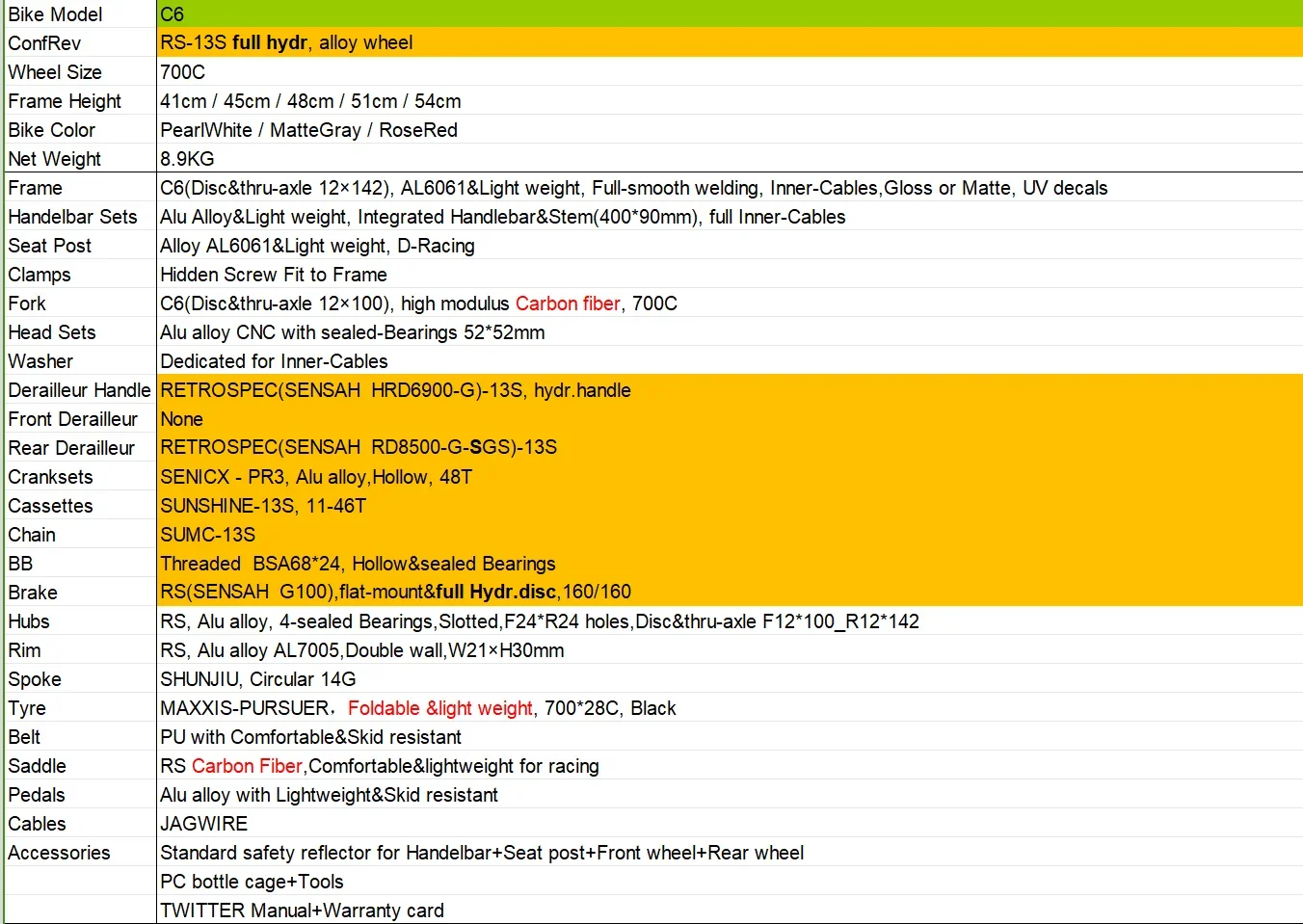 | Bike Model | C6 |
|---|---|
| ConfRev | RS-13S full hydr, alloy wheel |
| Wheel Size | 700C |
| Frame Height | 41cm / 45cm / 48cm / 51cm / 54cm |
| Bike Color | PearlWhite / MatteGray / RoseRed |
| Net Weight | 8.9KG |
| Frame | C6(Disc&thru-axle 12×142), AL6061&Light weight, Full-smooth welding, Inner-Cables,Gloss or Matte, UV decals |
| Handelbar Sets | Alu Alloy&Light weight, Integrated Handlebar&Stem(400*90mm), full Inner-Cables |
| Seat Post | Alloy AL6061&Light weight, D-Racing |
| Clamps | Hidden Screw Fit to Frame |
| Fork | C6(Disc&thru-axle 12×100), high modulus Carbon fiber, 700C |
| Head Sets | Alu alloy CNC with sealed-Bearings 52*52mm |
| Washer | Dedicated for Inner-Cables |
| Derailleur Handle | RETROSPEC(SENSAH HRD6900-G)-13S, hydr.handle |
| Front Derailleur | None |
| Rear Derailleur | RETROSPEC(SENSAH RD8500-G-SGS)-13S |
| Cranksets | SENICX - PR3, Alu alloy,Hollow, 48T |
| Cassettes | SUNSHINE-13S, 11-46T |
| Chain | SUMC-13S |
| BB | Threaded BSA68*24, Hollow&sealed Bearings |
| Brake | RS(SENSAH G100),flat-mount&full Hydr.disc,160/160 |
| Hubs | RS, Alu alloy, 4-sealed Bearings,Slotted,F24*R24 holes,Disc&thru-axle F12*100_R12*142 |
| Rim | RS, Alu alloy AL7005,Double wall,W21×H30mm |
| Spoke | SHUNJIU, Circular 14G |
| Tyre | MAXXIS-PURSUER, Foldable &light weight, 700*28C, Black |
| Belt | PU with Comfortable&Skid resistant |
| Saddle | RS Carbon Fiber,Comfortable&lightweight for racing |
| Pedals | Alu alloy with Lightweight&Skid resistant |
| Cables | JAGWIRE |
| Accessories | Standard safety reflector for Handelbar+Seat post+Front wheel+Rear wheel |
| | PC bottle cage+Tools |
| | TWITTER Manual+Warranty card |